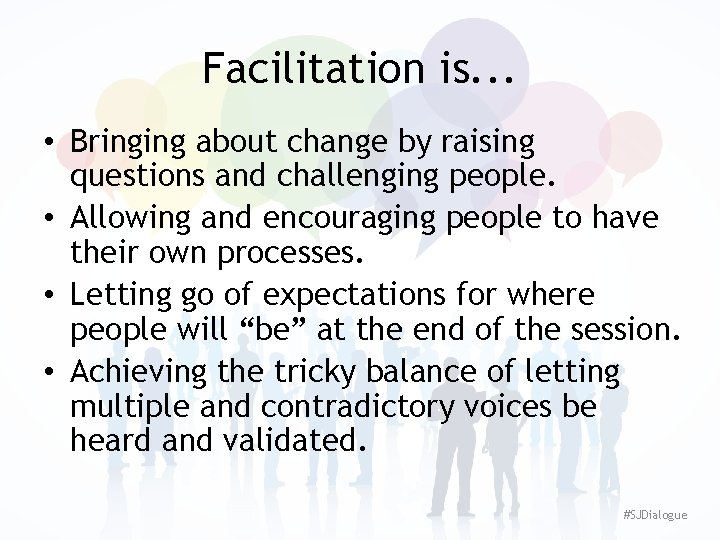 Facilitation is...

• Bringing about change by raising questions and challenging people.
• Allowing and encouraging people to have their own processes.
• Letting go of expectations for where people will “be” at the end of the session.
• Achieving the tricky balance of letting multiple and contradictory voices be heard and validated.

#SJDialogue